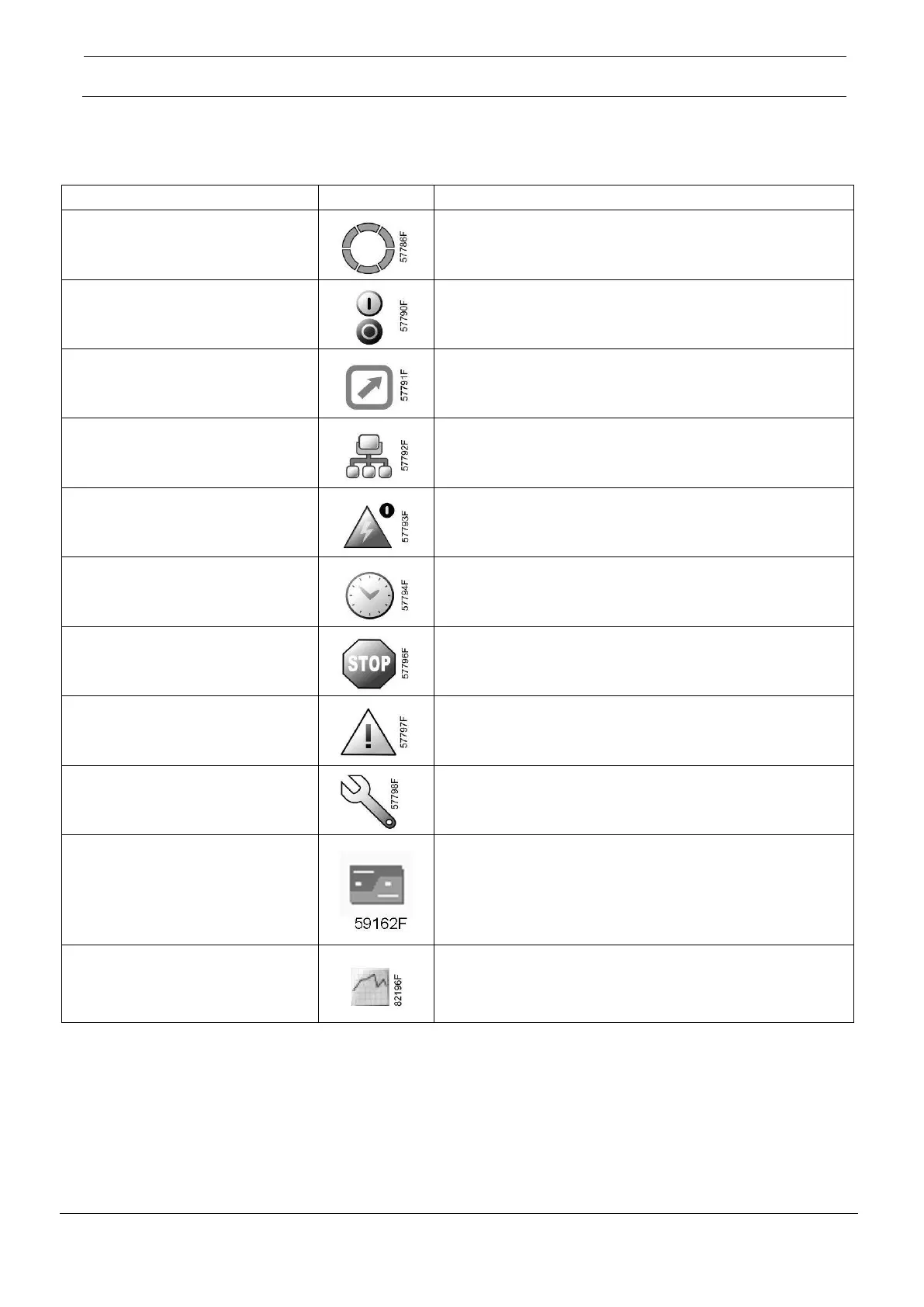 | | | |
|---|---|---|
| | 57786F | |
| | 57790F | |
| | 57791F | |
| | 57792F | |
| | 57793F | |
| | 57794F | |
| | STOP 57796F | |
| | 57797F | |
| | 57798F | |
| | 59162F | |
| | 82196F | |